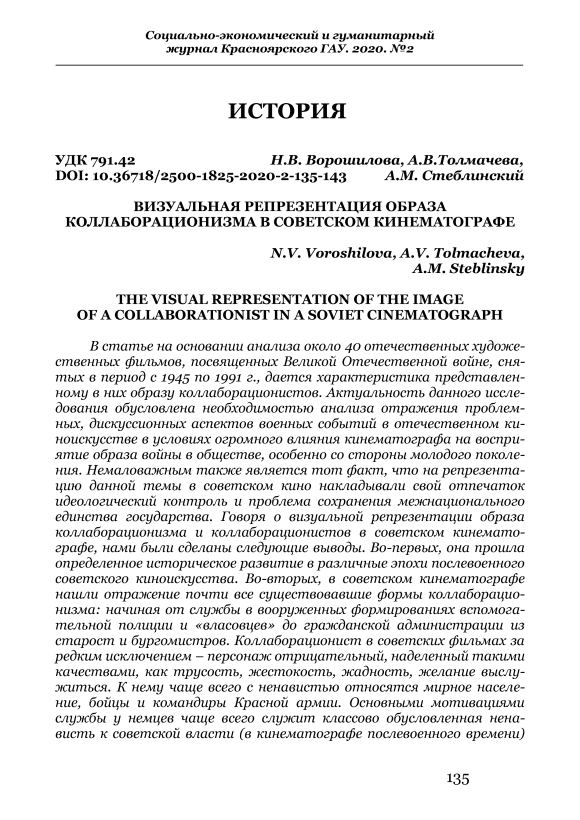 Социально-экономический и гуманитарный журнал Красноярского ГАУ. 2020. №2

ИСТОРИЯ

УДК 791.42
DOI: 10.36718/2500-1825-2020-2-135-143

Н.В. Ворошилова, А.В.Толмачева, А.М. Стеблинский

ВИЗУАЛЬНАЯ РЕПРЕЗЕНТАЦИЯ ОБРАЗА КОЛЛАБОРАЦИОНИЗМА В СОВЕТСКОМ КИНЕМАТОГРАФЕ

N.V. Voroshilova, A.V. Tolmacheva, A.M. Steblinsky

THE VISUAL REPRESENTATION OF THE IMAGE OF A COLLABORATIONIST IN A SOVIET CINEMATOGRAPH

В статье на основании анализа около 40 отечественных художественных фильмов, посвященных Великой Отечественной войне, снятых в период с 1945 по 1991 г., дается характеристика представленному в них образу коллаборационистов. Актуальность данного исследования обусловлена необходимостью анализа отражения проблемных, дискуссионных аспектов военных событий в отечественном киноискусстве в условиях огромного влияния кинематографа на восприятие образа войны в обществе, особенно со стороны молодого поколения. Немаловажным также является тот факт, что на репрезентацию данной темы в советском кино накладывали свой отпечаток идеологический контроль и проблема сохранения межнационального единства государства. Говоря о визуальной репрезентации образа коллаборационизма и коллаборационистов в советском кинематографе, нами были сделаны следующие выводы. Во-первых, она прошла определенное историческое развитие в различные эпохи послевоенного советского киноискусства. Во-вторых, в советском кинематографе нашли отражение почти все существовавшие формы коллаборационизма: начиная от службы в вооруженных формированиях вспомогательной полиции и «власовцев» до гражданской администрации из старост и бургомистров. Коллаборационист в советских фильмах за редким исключением – персонаж отрицательный, наделенный такими качествами, как трусость, жестокость, жадность, желание выслужиться. К нему чаще всего с ненавистью относятся мирное население, бойцы и командиры Красной армии. Основными мотивациями службы у немцев чаще всего служит классово обусловленная ненависть к советской власти (в кинематографе послевоенного времени)

135